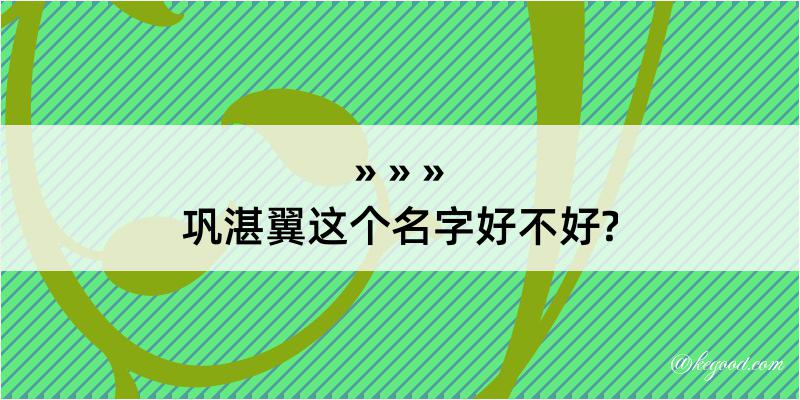 » » »
巩湛翼这个名字好不好?

@kegood.com